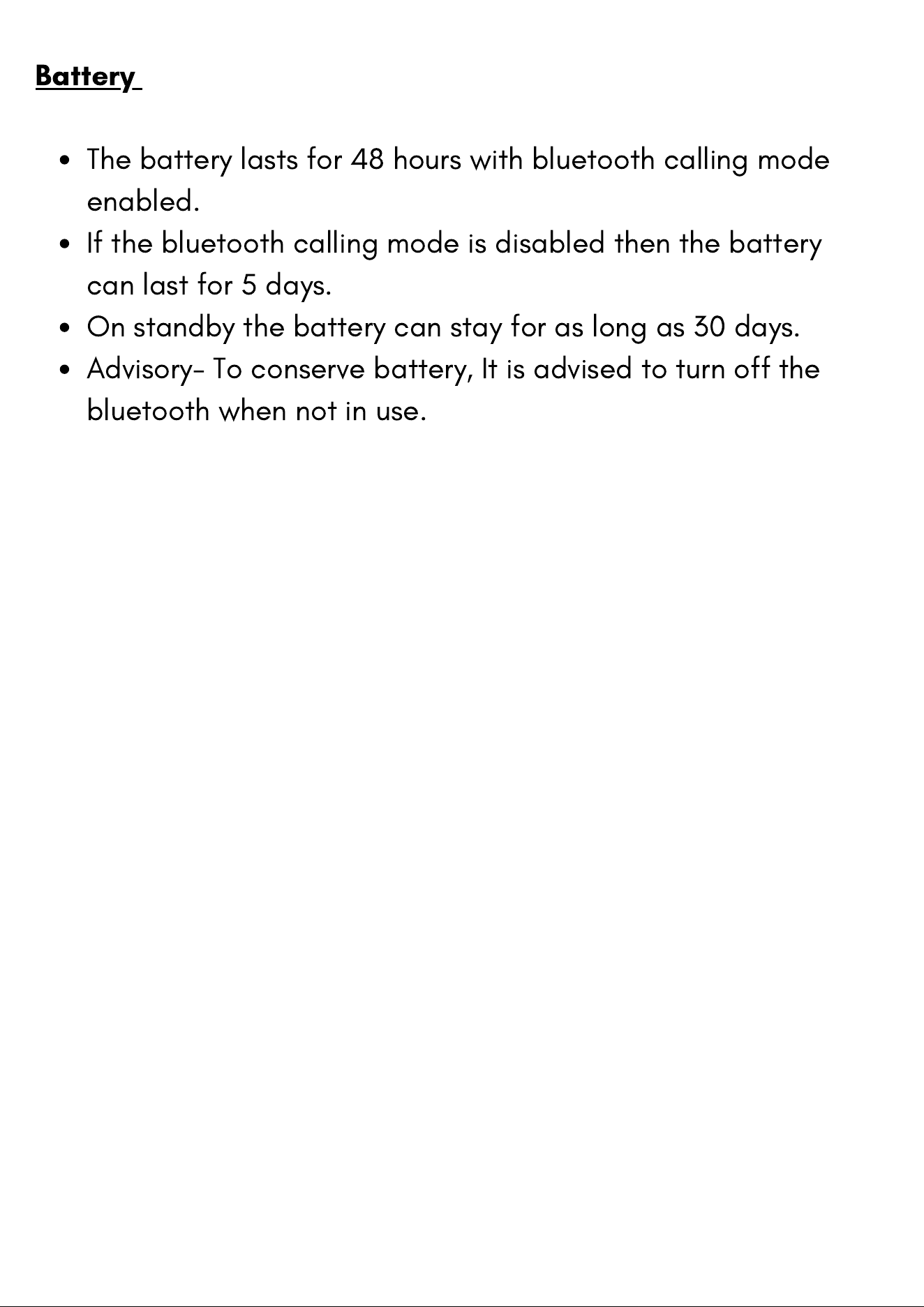 Battery

• The battery lasts for 48 hours with bluetooth calling mode enabled.
• If the bluetooth calling mode is disabled then the battery can last for 5 days.
• On standby the battery can stay for as long as 30 days.
• Advisory- To conserve battery, It is advised to turn off the bluetooth when not in use.